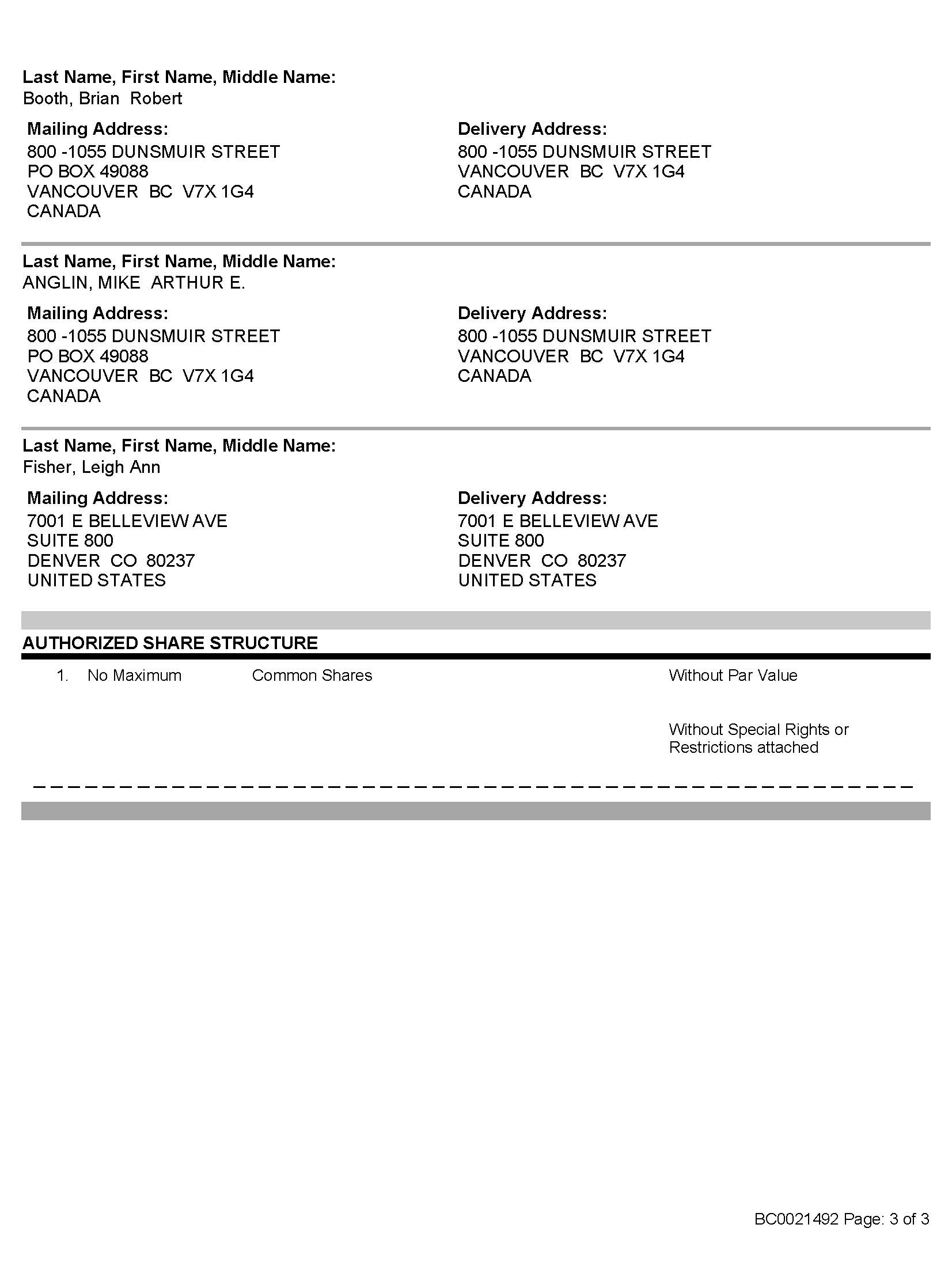 Last Name, First Name, Middle Name:
Booth, Brian Robert

Mailing Address:
800 -1055 DUNSMUIR STREET
PO BOX 49088
VANCOUVER BC V7X 1G4
CANADA

Delivery Address:
800 -1055 DUNSMUIR STREET
VANCOUVER BC V7X 1G4
CANADA

Last Name, First Name, Middle Name:
ANGLIN, MIKE ARTHUR E.

Mailing Address:
800 -1055 DUNSMUIR STREET
PO BOX 49088
VANCOUVER BC V7X 1G4
CANADA

Delivery Address:
800 -1055 DUNSMUIR STREET
VANCOUVER BC V7X 1G4
CANADA

Last Name, First Name, Middle Name:
Fisher, Leigh Ann

Mailing Address:
7001 E BELLEVIEW AVE
SUITE 800
DENVER CO 80237
UNITED STATES

Delivery Address:
7001 E BELLEVIEW AVE
SUITE 800
DENVER CO 80237
UNITED STATES

AUTHORIZED SHARE STRUCTURE

1. No Maximum Common Shares Without Par Value

Without Special Rights or Restrictions attached

BC0021492 Page: 3 of 3